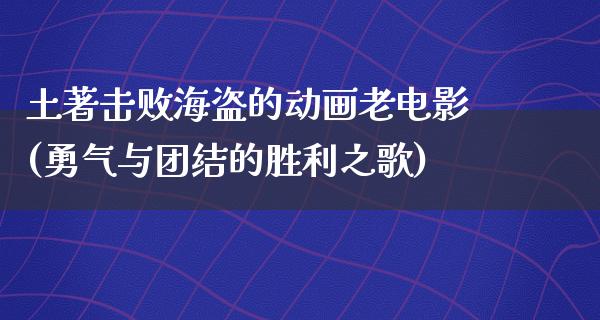 土著击败海盗的动画老电影
(勇气与团结的胜利之歌)